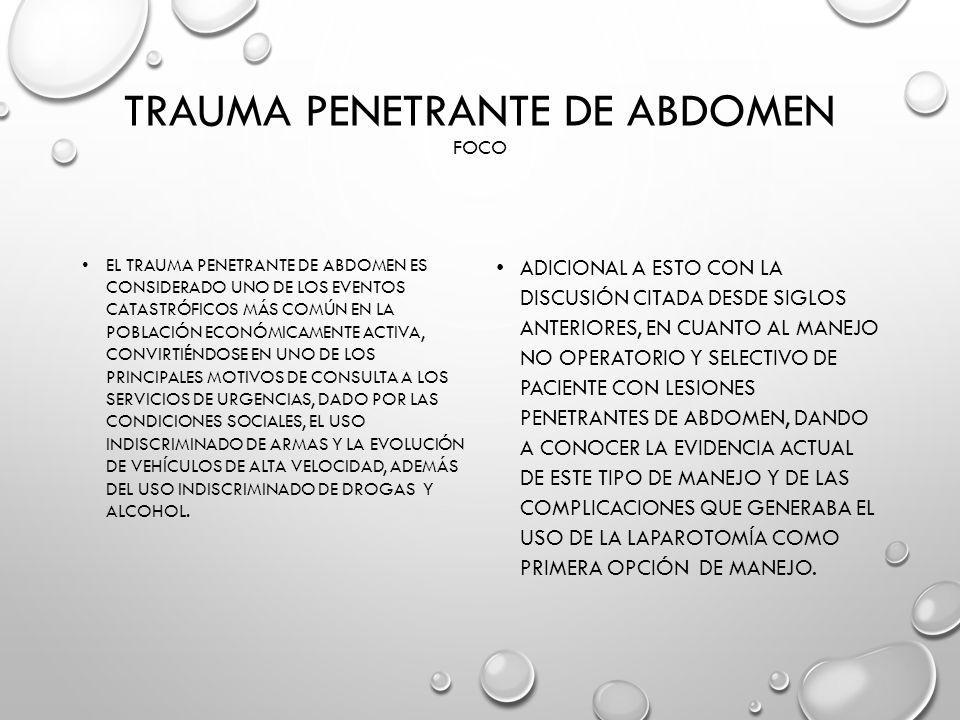 TRAUMA PENETRANTE DE ABDOMEN
FOCO

• EL TRAUMA PENETRANTE DE ABDOMEN ES CONSIDERADO UNO DE LOS EVENTOS CATASTRÓFICOS MÁS COMÚN EN LA POBLACIÓN ECONÓMICAMENTE ACTIVA, CONVIRTIÉNDOSE EN UNO DE LOS PRINCIPALES MOTIVOS DE CONSULTA A LOS SERVICIOS DE URGENCIAS, DADO POR LAS CONDICIONES SOCIALES, EL USO INDISCRIMINADO DE ARMAS Y LA EVOLUCIÓN DE VEHÍCULOS DE ALTA VELOCIDAD, ADEMÁS DEL USO INDISCRIMINADO DE DROGAS Y ALCOHOL.

• ADICIONAL A ESTO CON LA DISCUSIÓN CITADA DESDE SIGLOS ANTERIORES, EN CUANTO AL MANEJO NO OPERATORIO Y SELECTIVO DE PACIENTE CON LESIONES PENETRANTES DE ABDOMEN, DANDO A CONOCER LA EVIDENCIA ACTUAL DE ESTE TIPO DE MANEJO Y DE LAS COMPLICACIONES QUE GENERABA EL USO DE LA LAPAROTOMÍA COMO PRIMERA OPCIÓN DE MANEJO.